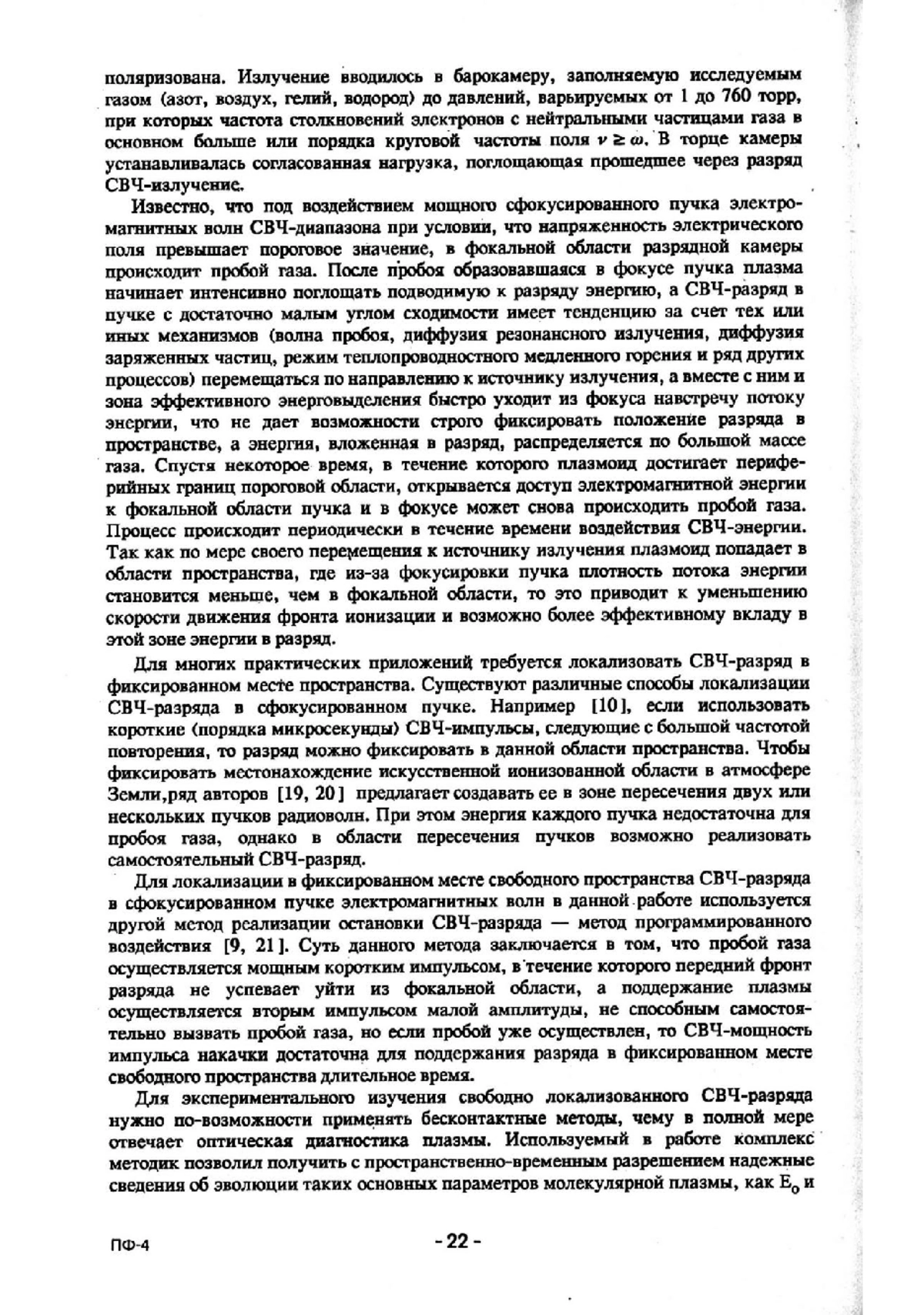 поляризована. Излучение вводилось в барокамеру, заполняемую исследуемым газом (азот, воздух, гелий, водород) до давлений, варьируемых от 1 до 760 торр, при которых частота столкновений электронов с нейтральными частицами газа в основном больше или порядка круговой частоты поля $\nu \geq \omega$. В торце камеры устанавливалась согласованная нагрузка, поглощающая прошедшее через разряд СВЧ-излучение.

Известно, что под воздействием мощного сфокусированного пучка электромагнитных волн СВЧ-диапазона при условии, что напряженность электрического поля превышает пороговое значение, в фокальной области разрядной камеры происходит пробой газа. После пробоя образовавшаяся в фокусе пучка плазма начинает интенсивно поглощать подводимую к разряду энергию, а СВЧ-разряд в пучке с достаточно малым углом сходимости имеет тенденцию за счет тех или иных механизмов (волна пробоя, диффузия резонансного излучения, диффузия заряженных частиц, режим теплопроводностного медленного горения и ряд других процессов) перемещаться по направлению к источнику излучения, а вместе с ним и зона эффективного энерговыделения быстро уходит из фокуса навстречу потоку энергии, что не дает возможности строго фиксировать положение разряда в пространстве, а энергия, вложенная в разряд, распределяется по большой массе газа. Спустя некоторое время, в течение которого плазмоид достигает периферийных границ пороговой области, открывается доступ электромагнитной энергии к фокальной области пучка и в фокусе может снова происходить пробой газа. Процесс происходит периодически в течение времени воздействия СВЧ-энергии. Так как по мере своего перемещения к источнику излучения плазмоид попадает в области пространства, где из-за фокусировки пучка плотность потока энергии становится меньше, чем в фокальной области, то это приводит к уменьшению скорости движения фронта ионизации и возможно более эффективному вкладу в этой зоне энергии в разряд.

Для многих практических приложений требуется локализовать СВЧ-разряд в фиксированном месте пространства. Существуют различные способы локализации СВЧ-разряда в сфокусированном пучке. Например [10], если использовать короткие (порядка микросекунды) СВЧ-импульсы, следующие с большой частотой повторения, то разряд можно фиксировать в данной области пространства. Чтобы фиксировать местонахождение искусственной ионизованной области в атмосфере Земли,ряд авторов [19, 20] предлагает создавать ее в зоне пересечения двух или нескольких пучков радиоволн. При этом энергия каждого пучка недостаточна для пробоя газа, однако в области пересечения пучков возможно реализовать самостоятельный СВЧ-разряд.

Для локализации в фиксированном месте свободного пространства СВЧ-разряда в сфокусированном пучке электромагнитных волн в данной работе используется другой метод реализации остановки СВЧ-разряда — метод программированного воздействия [9, 21]. Суть данного метода заключается в том, что пробой газа осуществляется мощным коротким импульсом, в течение которого передний фронт разряда не успевает уйти из фокальной области, а поддержание плазмы осуществляется вторым импульсом малой амплитуды, не способным самостоятельно вызвать пробой газа, но если пробой уже осуществлен, то СВЧ-мощность импульса накачки достаточна для поддержания разряда в фиксированном месте свободного пространства длительное время.

Для экспериментального изучения свободно локализованного СВЧ-разряда нужно по-возможности применять бесконтактные методы, чему в полной мере отвечает оптическая диагностика плазмы. Используемый в работе комплекс методик позволил получить с пространственно-временным разрешением надежные сведения об эволюции таких основных параметров молекулярной плазмы, как $E_0$ и

ПФ-4

- 22 -